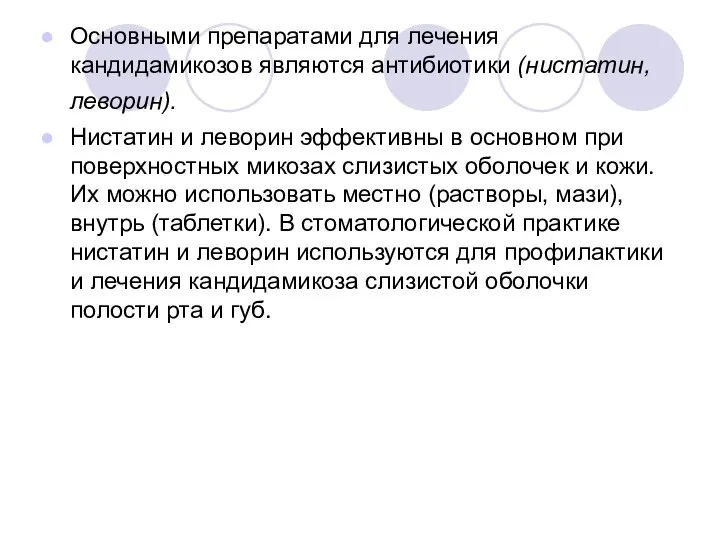 Основными препаратами для лечения кандидамикозов являются антибиотики (нистатин, леворин).

Нистатин и леворин эффективны в основном при поверхностных микозах слизистых оболочек и кожи. Их можно использовать местно (растворы, мази), внутрь (таблетки). В стоматологической практике нистатин и леворин используются для профилактики и лечения кандидамикоза слизистой оболочки полости рта и губ.